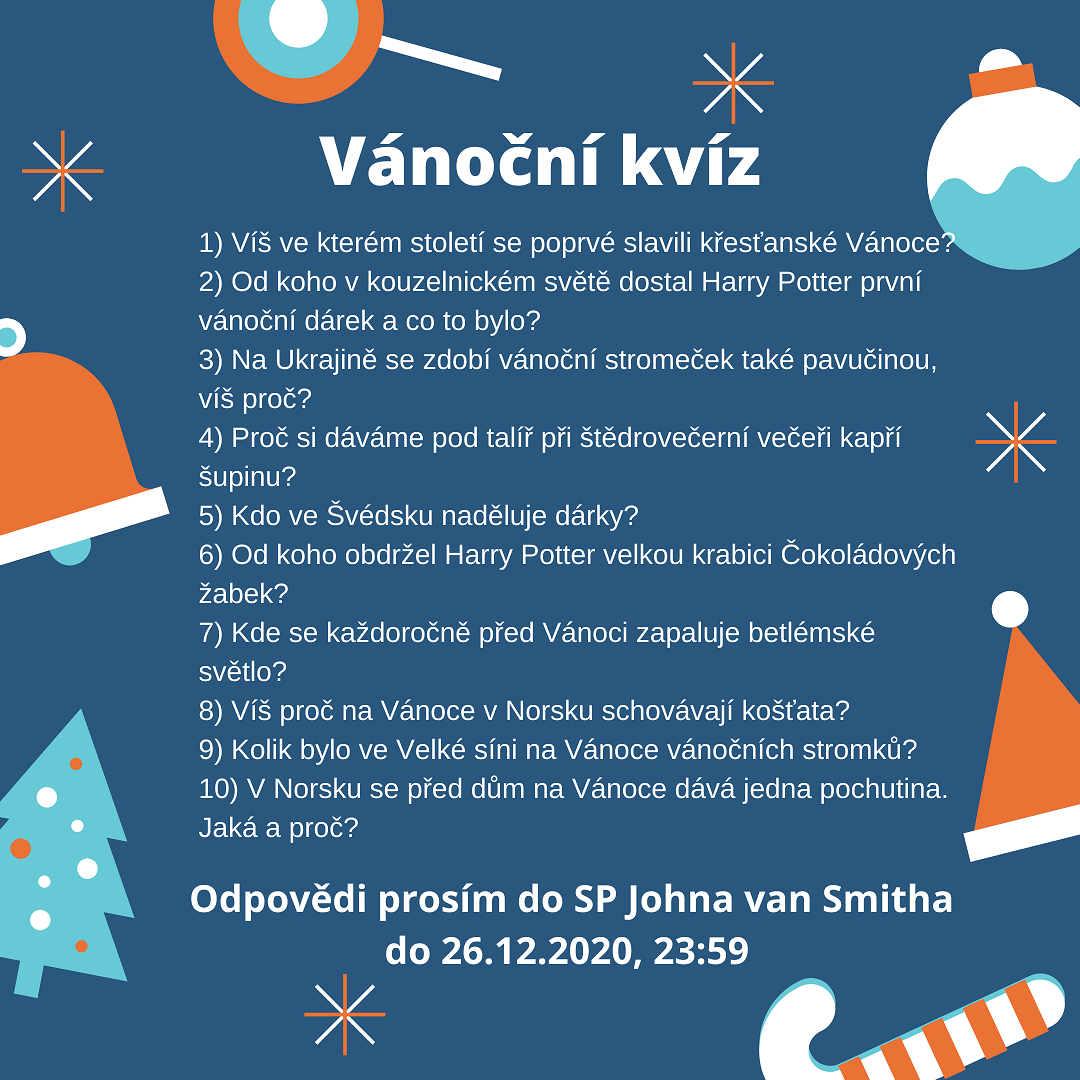 Vánoční kvíz

1) Víš ve kterém století se poprvé slavili křesťanské Vánoce?
2) Od koho v kouzelnickém světě dostal Harry Potter první vánoční dárek a co to bylo?
3) Na Ukrajině se zdobí vánoční stromeček také pavučinou, víš proč?
4) Proč si dáváme pod talíř při štědrovečerní večeři kapří šupinu?
5) Kdo ve Švédsku naděluje dárky?
6) Od koho obdržel Harry Potter velkou krabici Čokoládových žabek?
7) Kde se každoročně před Vánoci zapaluje betlémské světlo?
8) Víš proč na Vánoce v Norsku schovávají košťata?
9) Kolik bylo ve Velké síni na Vánoce vánočních stromků?
10) V Norsku se před dům na Vánoce dává jedna pochutina. Jaká a proč?

Odpovědi prosím do SP Johna van Smitha
do 26.12.2020, 23:59